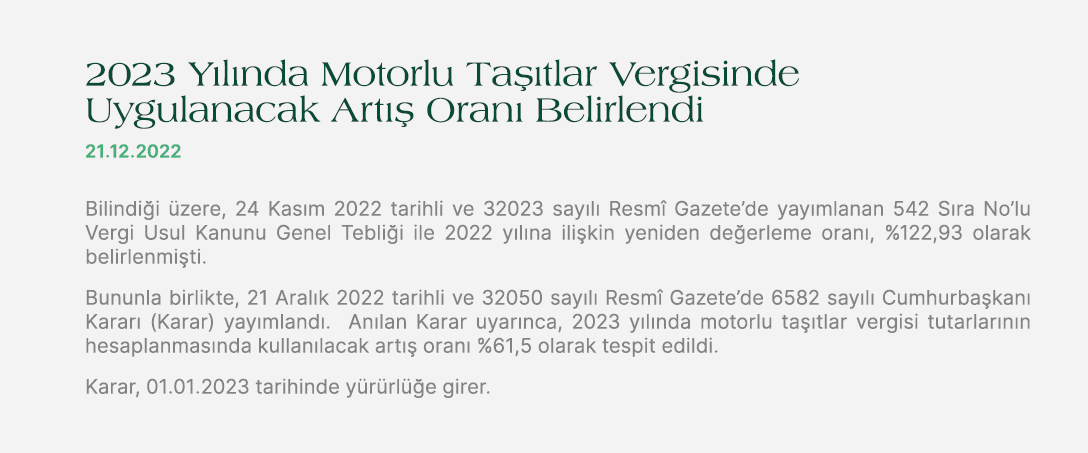 2023 Yılında Motorlu Taşıtlar Vergisinde Uygulanacak Artış Oranı Belirlendi

21.12.2022

Bilindiği üzere, 24 Kasım 2022 tarihli ve 32023 sayılı Resmî Gazete'de yayımlanan 542 Sıra No'lu Vergi Usul Kanunu Genel Tebliği ile 2022 yılına ilişkin yeniden değerleme oranı, %122,93 olarak belirlenmişti.

Bununla birlikte, 21 Aralık 2022 tarihli ve 32050 sayılı Resmî Gazete'de 6582 sayılı Cumhurbaşkanı Kararı (Karar) yayımlandı. Anılan Karar uyarınca, 2023 yılında motorlu taşıtlar vergisi tutarlarının hesaplanmasında kullanılacak artış oranı %61,5 olarak tespit edildi.

Karar, 01.01.2023 tarihinde yürürlüğe girer.